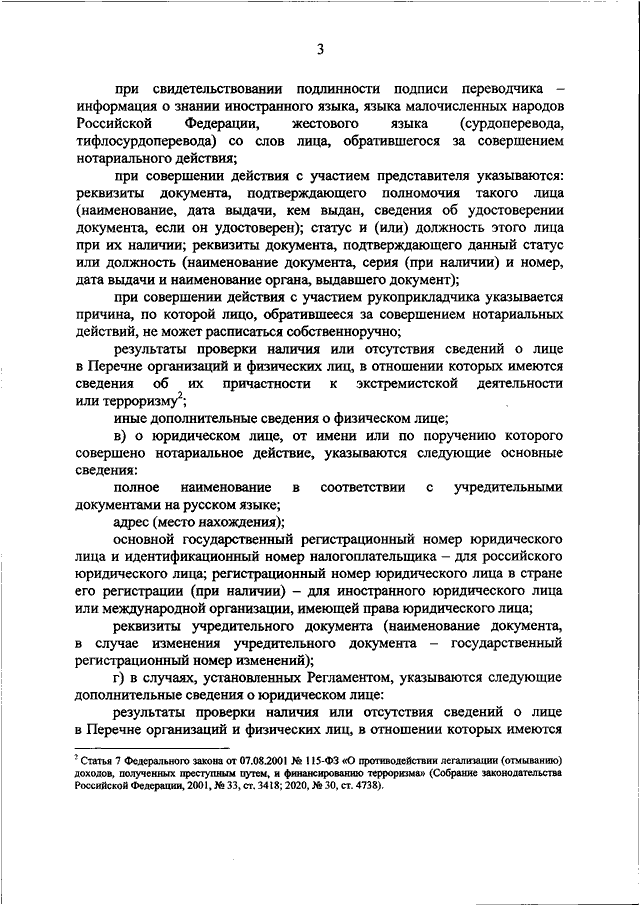 3

при свидетельствовании подлинности подписи переводчика – информация о знании иностранного языка, языка малочисленных народов Российской Федерации, жестового языка (сурдоперевода, тифлосурдоперевода) со слов лица, обратившегося за совершением нотариального действия;

при совершении действия с участием представителя указываются: реквизиты документа, подтверждающего полномочия такого лица (наименование, дата выдачи, кем выдан, сведения об удостоверении документа, если он удостоверен); статус и (или) должность этого лица при их наличии; реквизиты документа, подтверждающего данный статус или должность (наименование документа, серия (при наличии) и номер, дата выдачи и наименование органа, выдавшего документ);

при совершении действия с участием рукоприкладчика указывается причина, по которой лицо, обратившееся за совершением нотариальных действий, не может расписаться собственноручно;

результаты проверки наличия или отсутствия сведений о лице в Перечне организаций и физических лиц, в отношении которых имеются сведения об их причастности к экстремистской деятельности или терроризму$^2$;

иные дополнительные сведения о физическом лице;

в) о юридическом лице, от имени или по поручению которого совершено нотариальное действие, указываются следующие основные сведения:

полное наименование в соответствии с учредительными документами на русском языке;

адрес (место нахождения);

основной государственный регистрационный номер юридического лица и идентификационный номер налогоплательщика – для российского юридического лица; регистрационный номер юридического лица в стране его регистрации (при наличии) – для иностранного юридического лица или международной организации, имеющей права юридического лица;

реквизиты учредительного документа (наименование документа, в случае изменения учредительного документа – государственный регистрационный номер изменений);

г) в случаях, установленных Регламентом, указываются следующие дополнительные сведения о юридическом лице:

результаты проверки наличия или отсутствия сведений о лице в Перечне организаций и физических лиц, в отношении которых имеются

$^2$ Статья 7 Федерального закона от 07.08.2001 № 115-ФЗ «О противодействии легализации (отмыванию) доходов, полученных преступным путем, и финансированию терроризма» (Собрание законодательства Российской Федерации, 2001, № 33, ст. 3418; 2020, № 30, ст. 4738).